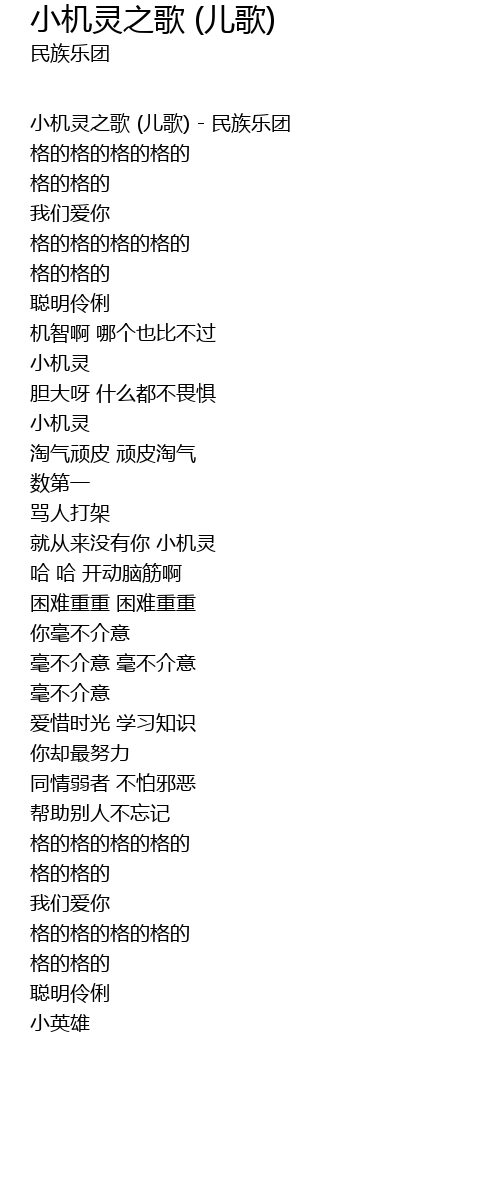 小机灵之歌 (儿歌)
民族乐团

小机灵之歌 (儿歌) - 民族乐团
格的格的格的格的
格的格的
我们爱你
格的格的格的格的
格的格的
聪明伶俐
机智啊 哪个也比不过
小机灵
胆大呀 什么都不畏惧
小机灵
淘气顽皮 顽皮淘气
数第一
骂人打架
就从来没有你 小机灵
哈 哈 开动脑筋啊
困难重重 困难重重
你毫不介意
毫不介意 毫不介意
毫不介意
爱惜时光 学习知识
你却最努力
同情弱者 不怕邪恶
帮助别人不忘记
格的格的格的格的
格的格的
我们爱你
格的格的格的格的
格的格的
聪明伶俐
小英雄